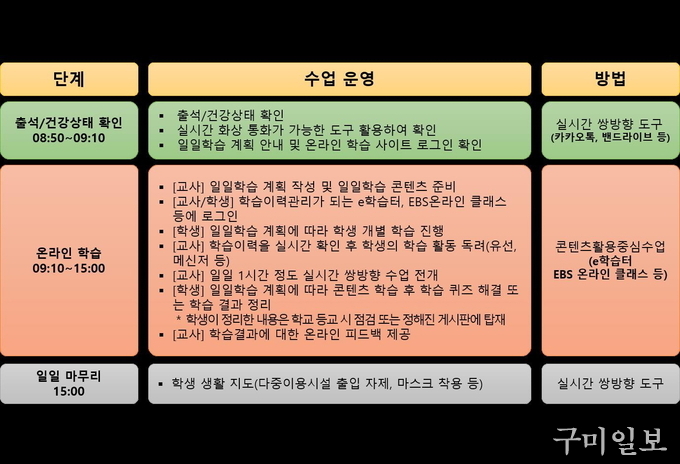 | 단계 | 수업 운영 | 방법 |
|---|---|---|
| 출석/건강상태 확인 08:50~09:10 | ▪ 출석/건강상태 확인 ▪ 실시간 화상 통화가 가능한 도구 활용하여 확인 ▪ 일일학습 계획 안내 및 온라인 학습 사이트 로그인 확인 | 실시간 쌍방향 도구 (카카오톡, 밴드라이브 등) |
| 온라인 학습 09:10~15:00 | ▪ [교사] 일일학습 계획 작성 및 일일학습 콘텐츠 준비 ▪ [교사/학생] 학습이력관리가 되는 e학습터, EBS온라인 클래스 등에 로그인 ▪ [학생] 일일학습 계획에 따라 학생 개별 학습 진행 ▪ [교사] 학습이력을 실시간 확인 후 학생의 학습 활동 독려(유선, 메신저 등) ▪ [교사] 일일 1시간 정도 실시간 쌍방향 수업 전개 ▪ [학생] 일일학습 계획에 따라 콘텐츠 학습 후 학습 퀴즈 해결 또는 학습 결과 정리 * 학생이 정리한 내용은 학교 등교 시 점검 또는 정해진 게시판에 탑재 ▪ [교사] 학습결과에 대한 온라인 피드백 제공 | 콘텐츠활용중심수업 (e학습터 EBS 온라인 클래스 등) |
| 일일 마무리 15:00 | ▪ 학생 생활 지도(다중이용시설 출입 자제, 마스크 착용 등) | 실시간 쌍방향 도구 |

구미일보